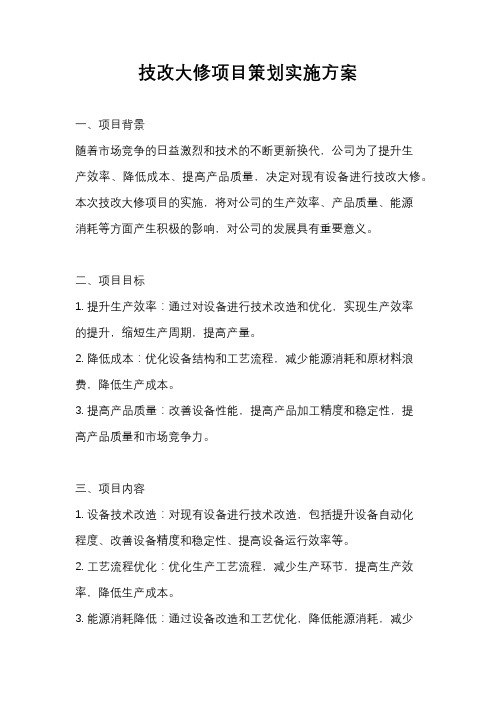 技改大修项目策划实施方案

一、项目背景

随着市场竞争的日益激烈和技术的不断更新换代，公司为了提升生产效率、降低成本、提高产品质量，决定对现有设备进行技改大修。本次技改大修项目的实施，将对公司的生产效率、产品质量、能源消耗等方面产生积极的影响，对公司的发展具有重要意义。

二、项目目标

1. 提升生产效率：通过对设备进行技术改造和优化，实现生产效率的提升，缩短生产周期，提高产量。

2. 降低成本：优化设备结构和工艺流程，减少能源消耗和原材料浪费，降低生产成本。

3. 提高产品质量：改善设备性能，提高产品加工精度和稳定性，提高产品质量和市场竞争力。

三、项目内容

1. 设备技术改造：对现有设备进行技术改造，包括提升设备自动化程度、改善设备精度和稳定性、提高设备运行效率等。

2. 工艺流程优化：优化生产工艺流程，减少生产环节，提高生产效率，降低生产成本。

3. 能源消耗降低：通过设备改造和工艺优化，降低能源消耗，减少